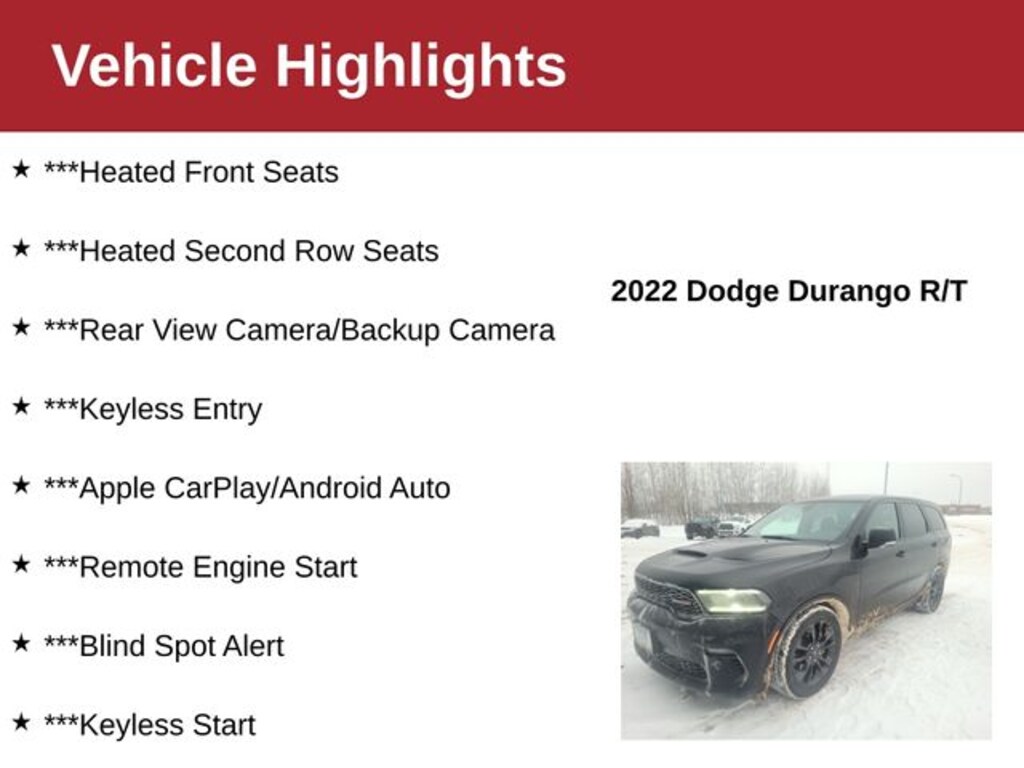 Vehicle Highlights

★ ***Heated Front Seats

★ ***Heated Second Row Seats

★ ***Rear View Camera/Backup Camera

★ ***Keyless Entry

★ ***Apple CarPlay/Android Auto

★ ***Remote Engine Start

★ ***Blind Spot Alert

★ ***Keyless Start

2022 Dodge Durango R/T